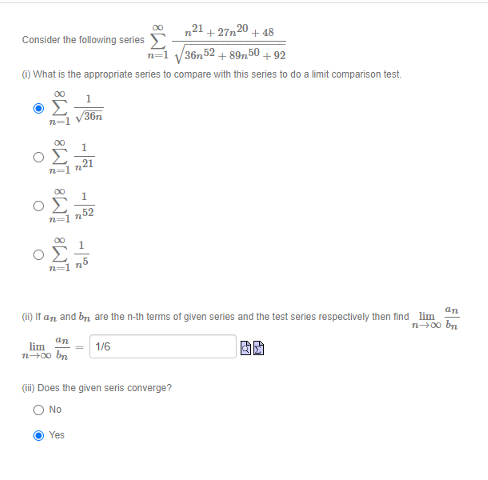 Consider the following series $\sum_{n=1}^{\infty} \frac{n^{21}+27n^{20}+48}{\sqrt{36n^{52}+89n^{50}+92}}$

(i) What is the appropriate series to compare with this series to do a limit comparison test.

$\sum_{n=1}^{\infty} \frac{1}{\sqrt{36n}}$

$\sum_{n=1}^{\infty} \frac{1}{n^{21}}$

$\sum_{n=1}^{\infty} \frac{1}{n^{52}}$

$\sum_{n=1}^{\infty} \frac{1}{n^{5}}$

(ii) If $a_n$ and $b_n$ are the n-th terms of given series and the test series respectively then find $\lim_{n\to\infty} \frac{a_n}{b_n}$

$\lim_{n\to\infty} \frac{a_n}{b_n} =$ 1/6

(iii) Does the given seris converge?

No

Yes